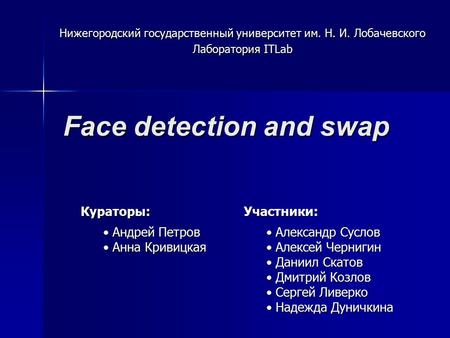 Нижегородский государственный университет им. Н. И. Лобачевского
Лаборатория ITLab

Face detection and swap

Кураторы:
• Андрей Петров
• Анна Кривицкая

Участники:
• Александр Суслов
• Алексей Чернигин
• Даниил Скатов
• Дмитрий Козлов
• Сергей Ливерко
• Надежда Дуничкина